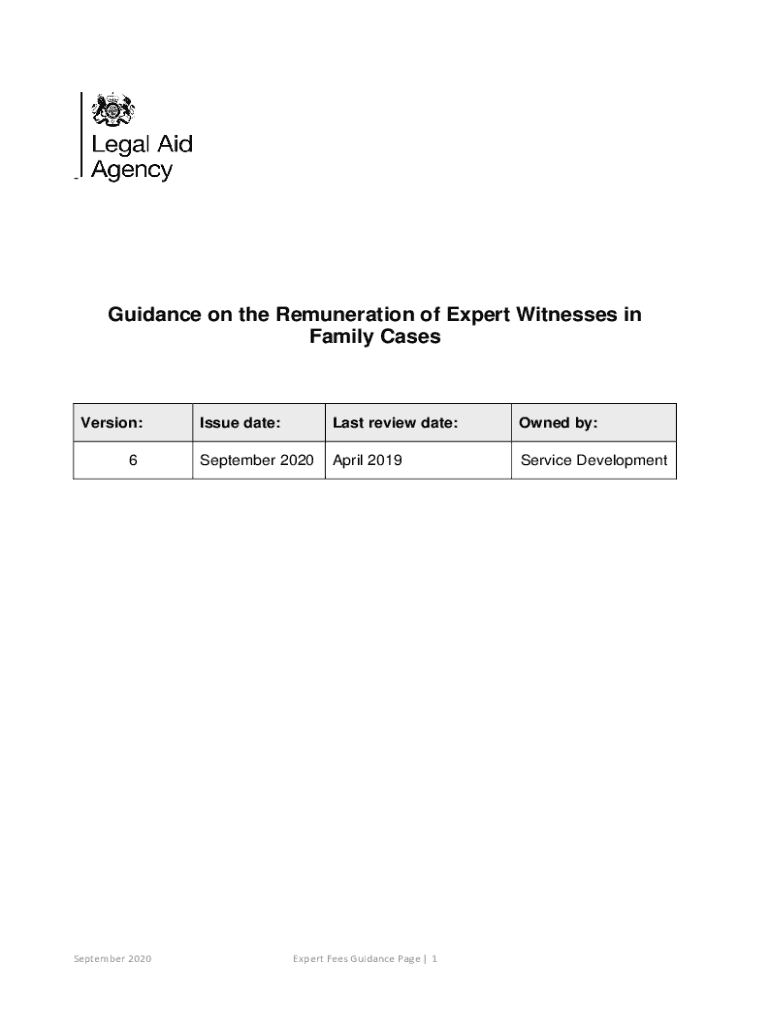 Legal Aid Agency

Guidance on the Remuneration of Expert Witnesses in Family Cases

| Version: | Issue date: | Last review date: | Owned by: |
|---|---|---|---|
| 6 | September 2020 | April 2019 | Service Development |

September 2020

Expert Fees Guidance Page | 1